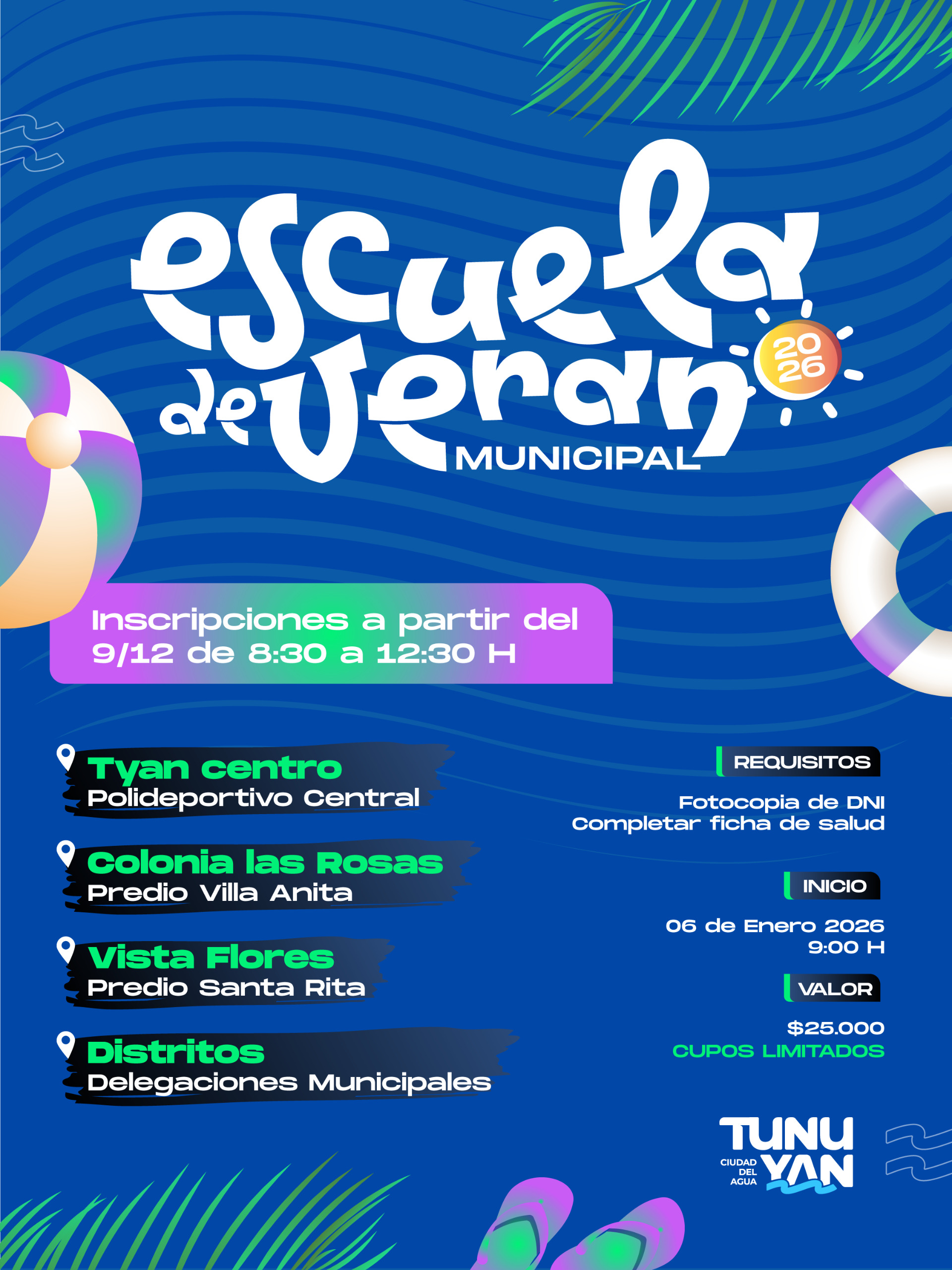 escuela de verano
2026
MUNICIPAL

Inscripciones a partir del 9/12 de 8:30 a 12:30 H

Tyan centro
Polideportivo Central

Colonia las Rosas
Predio Villa Anita

Vista Flores
Predio Santa Rita

Distritos
Delegaciones Municipales

REQUISITOS

Fotocopia de DNI
Completar ficha de salud

INICIO

06 de Enero 2026
9:00 H

VALOR

$25.000
CUPOS LIMITADOS

TUNUYAN
CIUDAD DEL AGUA